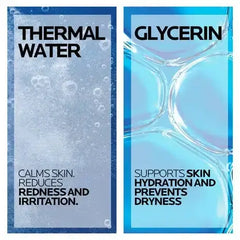 THERMAL WATER

CALMS SKIN. REDUCES REDNESS AND IRRITATION.

GLYCERIN

SUPPORTS SKIN HYDRATION AND PREVENTS DRYNESS